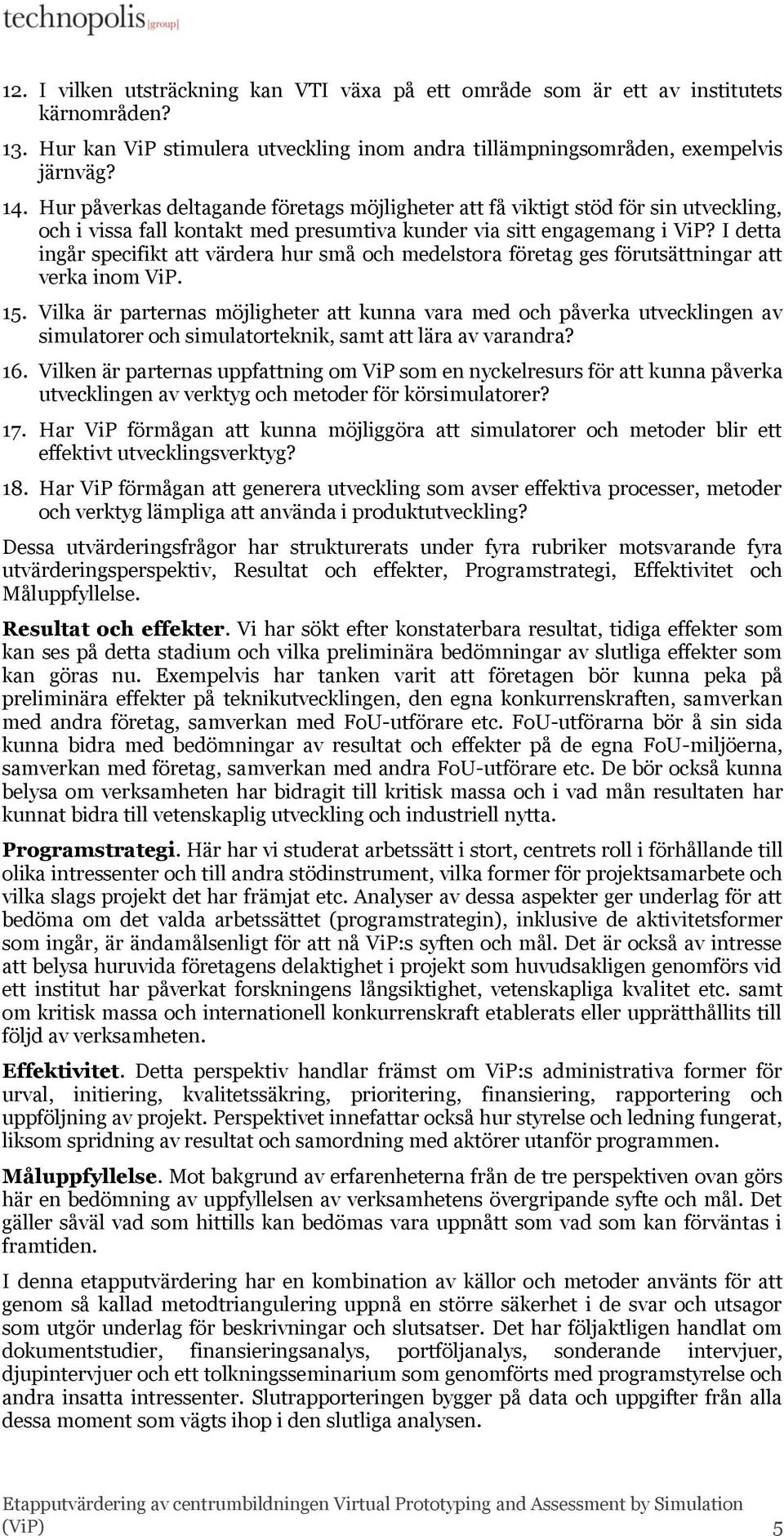 technopolis |group|

12. I vilken utsträckning kan VTI växa på ett område som är ett av institutets kärnområden?

13. Hur kan ViP stimulera utveckling inom andra tillämpningsområden, exempelvis järnväg?

14. Hur påverkas deltagande företags möjligheter att få viktigt stöd för sin utveckling, och i vissa fall kontakt med presumtiva kunder via sitt engagemang i ViP? I detta ingår specifikt att värdera hur små och medelstora företag ges förutsättningar att verka inom ViP.

15. Vilka är parternas möjligheter att kunna vara med och påverka utvecklingen av simulatorer och simulatorteknik, samt att lära av varandra?

16. Vilken är parternas uppfattning om ViP som en nyckelresurs för att kunna påverka utvecklingen av verktyg och metoder för körsimulatorer?

17. Har ViP förmågan att kunna möjliggöra att simulatorer och metoder blir ett effektivt utvecklingsverktyg?

18. Har ViP förmågan att generera utveckling som avser effektiva processer, metoder och verktyg lämpliga att använda i produktutveckling?

Dessa utvärderingsfrågor har strukturerats under fyra rubriker motsvarande fyra utvärderingsperspektiv, Resultat och effekter, Programstrategi, Effektivitet och Måluppfyllelse.

Resultat och effekter. Vi har sökt efter konstaterbara resultat, tidiga effekter som kan ses på detta stadium och vilka preliminära bedömningar av slutliga effekter som kan göras nu. Exempelvis har tanken varit att företagen bör kunna peka på preliminära effekter på teknikutvecklingen, den egna konkurrenskraften, samverkan med andra företag, samverkan med FoU-utförare etc. FoU-utförarna bör å sin sida kunna bidra med bedömningar av resultat och effekter på de egna FoU-miljöerna, samverkan med företag, samverkan med andra FoU-utförare etc. De bör också kunna belysa om verksamheten har bidragit till kritisk massa och i vad mån resultaten har kunnat bidra till vetenskaplig utveckling och industriell nytta.

Programstrategi. Här har vi studerat arbetssätt i stort, centrets roll i förhållande till olika intressenter och till andra stödinstrument, vilka former för projektsamarbete och vilka slags projekt det har främjat etc. Analyser av dessa aspekter ger underlag för att bedöma om det valda arbetssättet (programstrategin), inklusive de aktivitetsformer som ingår, är ändamålsenligt för att nå ViP:s syften och mål. Det är också av intresse att belysa huruvida företagens delaktighet i projekt som huvudsakligen genomförs vid ett institut har påverkat forskningens långsiktighet, vetenskapliga kvalitet etc. samt om kritisk massa och internationell konkurrenskraft etablerats eller upprätthållits till följd av verksamheten.

Effektivitet. Detta perspektiv handlar främst om ViP:s administrativa former för urval, initiering, kvalitetssäkring, prioritering, finansiering, rapportering och uppföljning av projekt. Perspektivet innefattar också hur styrelse och ledning fungerat, liksom spridning av resultat och samordning med aktörer utanför programmen.

Måluppfyllelse. Mot bakgrund av erfarenheterna från de tre perspektiven ovan görs här en bedömning av uppfyllelsen av verksamhetens övergripande syfte och mål. Det gäller såväl vad som hittills kan bedömas vara uppnått som vad som kan förväntas i framtiden.

I denna etapputvärdering har en kombination av källor och metoder använts för att genom så kallad metodtriangulering uppnå en större säkerhet i de svar och utsagor som utgör underlag för beskrivningar och slutsatser. Det har följaktligen handlat om dokumentstudier, finansieringsanalys, portföljanalys, sonderande intervjuer, djupintervjuer och ett tolkningsseminarium som genomförts med programstyrelse och andra insatta intressenter. Slutrapporteringen bygger på data och uppgifter från alla dessa moment som vägts ihop i den slutliga analysen.

Etapputvärdering av centrumbildningen Virtual Prototyping and Assessment by Simulation (ViP)

5